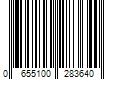 0 655100 283640